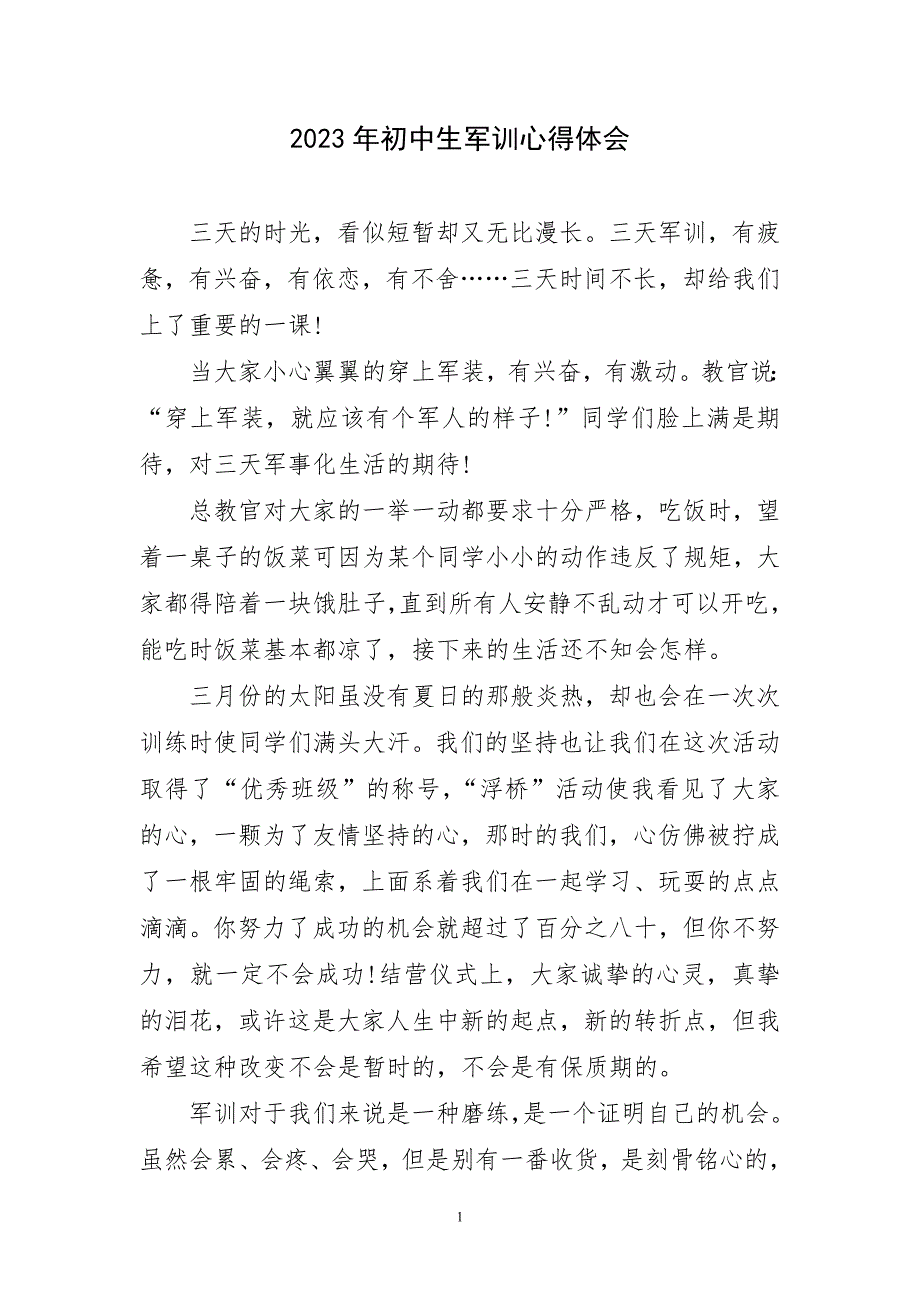 2023年初中生军训心得体会

三天的时光，看似短暂却又无比漫长。三天军训，有疲惫，有兴奋，有依恋，有不舍……三天时间不长，却给我们上了重要的一课!

当大家小心翼翼的穿上军装，有兴奋，有激动。教官说:“穿上军装，就应该有个军人的样子!”同学们脸上满是期待，对三天军事化生活的期待!

总教官对大家的一举一动都要求十分严格，吃饭时，望着一桌子的饭菜可因为某个同学小小的动作违反了规矩，大家都得陪着一块饿肚子,直到所有人安静不乱动才可以开吃，能吃时饭菜基本都凉了，接下来的生活还不知会怎样。

三月份的太阳虽没有夏日的那般炎热，却也会在一次次训练时使同学们满头大汗。我们的坚持也让我们在这次活动取得了“优秀班级”的称号,“浮桥”活动使我看见了大家的心，一颗为了友情坚持的心，那时的我们，心仿佛被拧成了一根牢固的绳索，上面系着我们在一起学习、玩耍的点点滴滴。你努力了成功的机会就超过了百分之八十，但你不努力，就一定不会成功!结营仪式上，大家诚挚的心灵，真挚的泪花，或许这是大家人生中新的起点，新的转折点，但我希望这种改变不会是暂时的，不会是有保质期的。

军训对于我们来说是一种磨练，是一个证明自己的机会。虽然会累、会疼、会哭，但是别有一番收货，是刻骨铭心的，

1